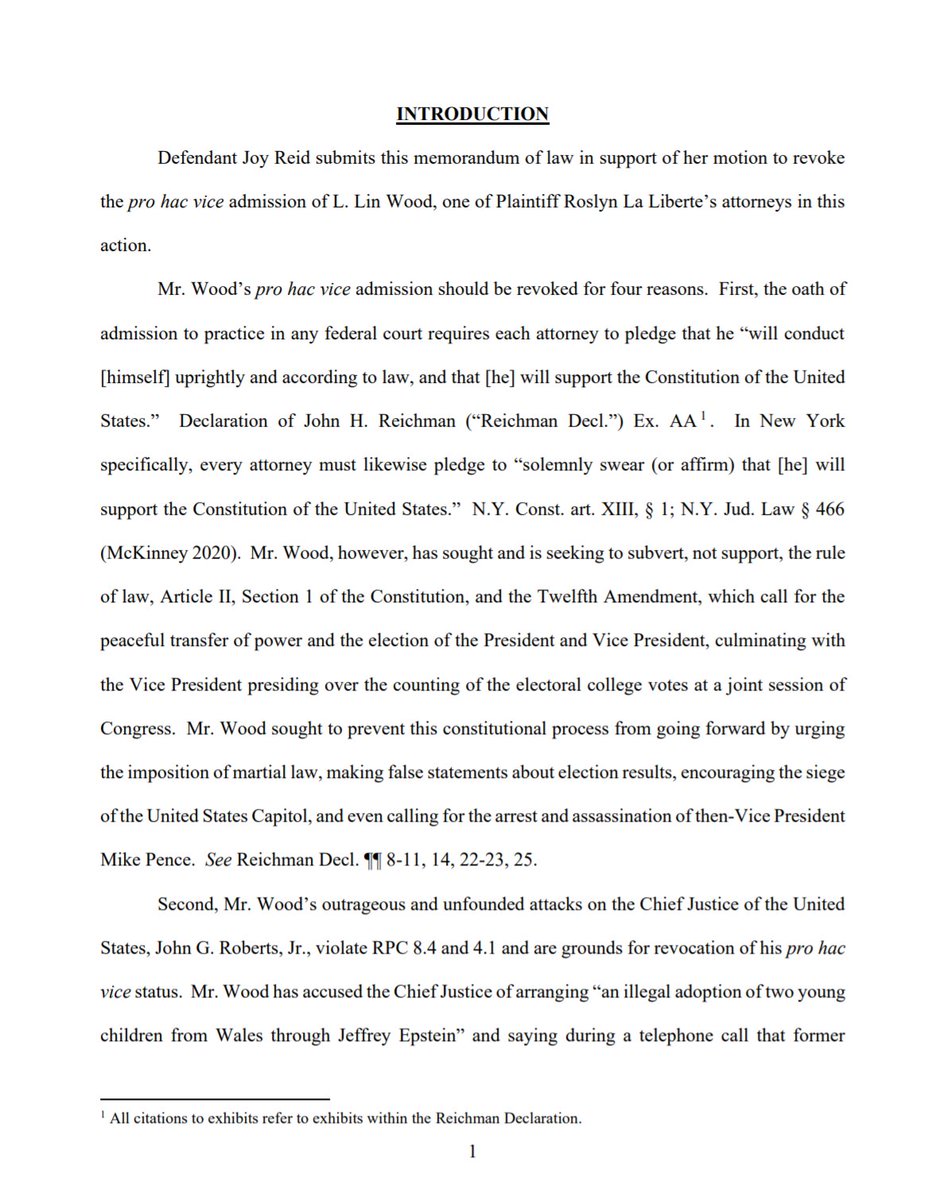 INTRODUCTION

Defendant Joy Reid submits this memorandum of law in support of her motion to revoke the pro hac vice admission of L. Lin Wood, one of Plaintiff Roslyn La Liberte's attorneys in this action.

Mr. Wood's pro hac vice admission should be revoked for four reasons. First, the oath of admission to practice in any federal court requires each attorney to pledge that he "will conduct [himself] uprightly and according to law, and that [he] will support the Constitution of the United States." Declaration of John H. Reichman ("Reichman Decl.") Ex. AA$^1$. In New York specifically, every attorney must likewise pledge to "solemnly swear (or affirm) that [he] will support the Constitution of the United States." N.Y. Const. art. XIII, § 1; N.Y. Jud. Law § 466 (McKinney 2020). Mr. Wood, however, has sought and is seeking to subvert, not support, the rule of law, Article II, Section 1 of the Constitution, and the Twelfth Amendment, which call for the peaceful transfer of power and the election of the President and Vice President, culminating with the Vice President presiding over the counting of the electoral college votes at a joint session of Congress. Mr. Wood sought to prevent this constitutional process from going forward by urging the imposition of martial law, making false statements about election results, encouraging the siege of the United States Capitol, and even calling for the arrest and assassination of then-Vice President Mike Pence. See Reichman Decl. ¶¶ 8-11, 14, 22-23, 25.

Second, Mr. Wood's outrageous and unfounded attacks on the Chief Justice of the United States, John G. Roberts, Jr., violate RPC 8.4 and 4.1 and are grounds for revocation of his pro hac vice status. Mr. Wood has accused the Chief Justice of arranging "an illegal adoption of two young children from Wales through Jeffrey Epstein" and saying during a telephone call that former

$^1$ All citations to exhibits refer to exhibits within the Reichman Declaration.

1